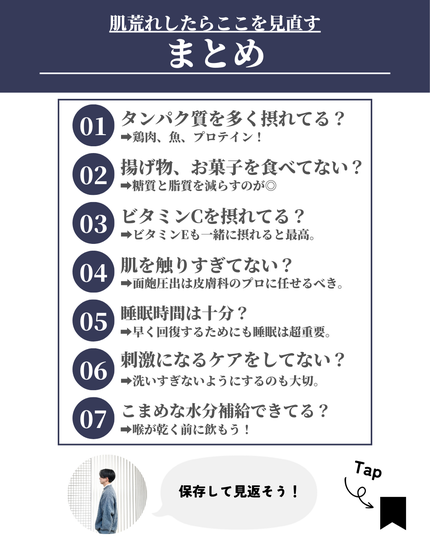 肌荒れしたらここを見直す
まとめ

01 タンパク質を多く摂れてる？
➡鶏肉、魚、プロテイン！

02 揚げ物、お菓子を食べてない？
➡糖質と脂質を減らすのが◎

03 ビタミンCを摂れてる？
➡ビタミンEも一緒に摂れると最高。

04 肌を触りすぎてない？
➡面皰圧出は皮膚科のプロに任せるべき。

05 睡眠時間は十分？
➡早く回復するためにも睡眠は超重要。

06 刺激になるケアをしてない？
➡洗いすぎないようにするのも大切。

07 こまめな水分補給できてる？
➡喉が乾く前に飲もう！

保存して見返そう！

Tap